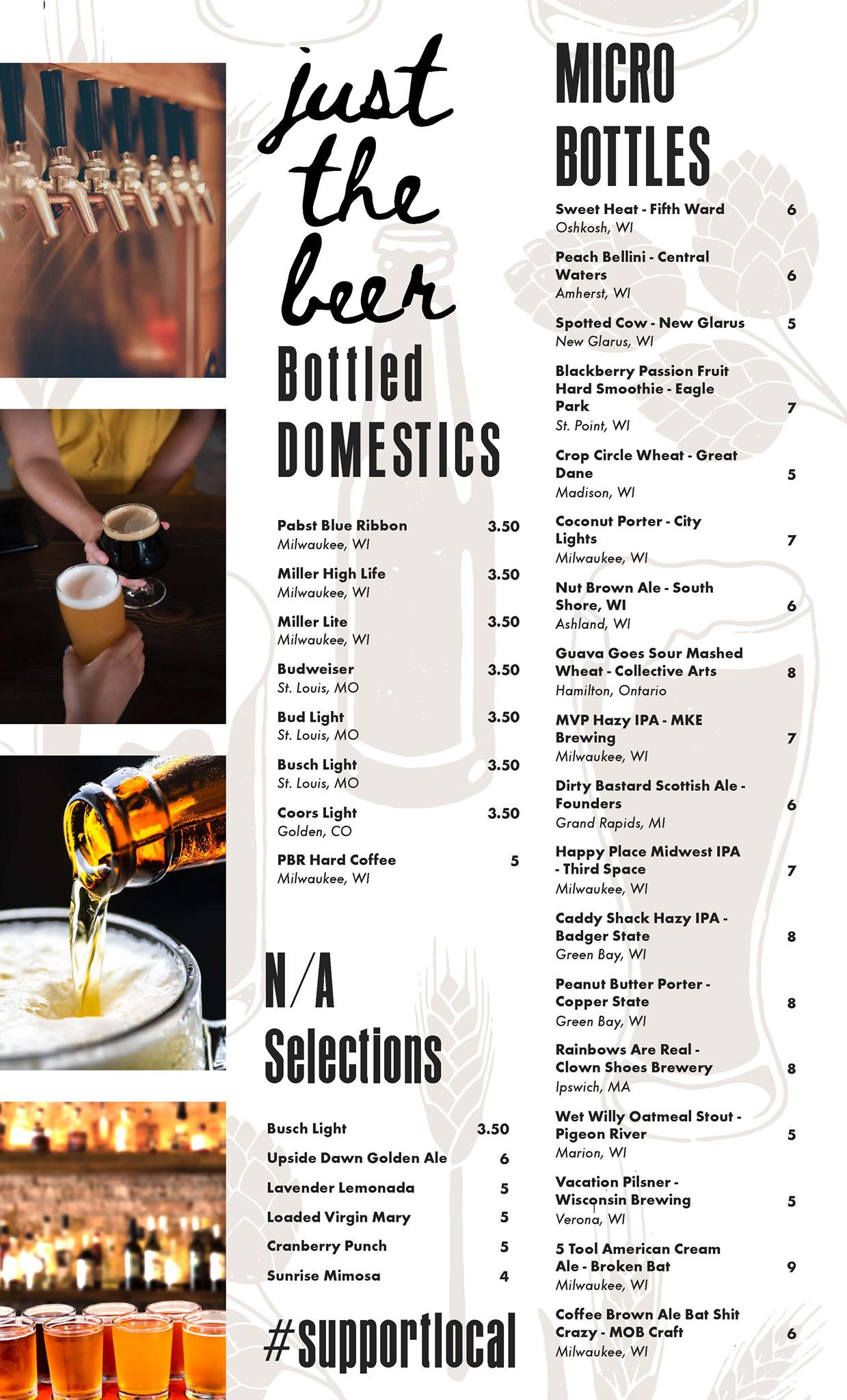 just the beer

Bottled DOMESTICS

Pabst Blue Ribbon 3.50
Milwaukee, WI

Miller High Life 3.50
Milwaukee, WI

Miller Lite 3.50
Milwaukee, WI

Budweiser 3.50
St. Louis, MO

Bud Light 3.50
St. Louis, MO

Busch Light 3.50
St. Louis, MO

Coors Light 3.50
Golden, CO

PBR Hard Coffee 5
Milwaukee, WI

N/A Selections

Busch Light 3.50
Upside Dawn Golden Ale 6
Lavender Lemonada 5
Loaded Virgin Mary 5
Cranberry Punch 5
Sunrise Mimosa 4

#supportlocal

MICRO BOTTLES

Sweet Heat - Fifth Ward 6
Oshkosh, WI

Peach Bellini - Central Waters 6
Amherst, WI

Spotted Cow - New Glarus 5
New Glarus, WI

Blackberry Passion Fruit Hard Smoothie - Eagle Park 7
St. Point, WI

Crop Circle Wheat - Great Dane 5
Madison, WI

Coconut Porter - City Lights 7
Milwaukee, WI

Nut Brown Ale - South Shore, WI 6
Ashland, WI

Guava Goes Sour Mashed Wheat - Collective Arts 8
Hamilton, Ontario

MVP Hazy IPA - MKE Brewing 7
Milwaukee, WI

Dirty Bastard Scottish Ale - Founders 6
Grand Rapids, MI

Happy Place Midwest IPA - Third Space 7
Milwaukee, WI

Caddy Shack Hazy IPA - Badger State 8
Green Bay, WI

Peanut Butter Porter - Copper State 8
Green Bay, WI

Rainbows Are Real - Clown Shoes Brewery 8
Ipswich, MA

Wet Willy Oatmeal Stout - Pigeon River 5
Marion, WI

Vacation Pilsner - Wisconsin Brewing 5
Verona, WI

5 Tool American Cream Ale - Broken Bat 9
Milwaukee, WI

Coffee Brown Ale Bat Shit Crazy - MOB Craft 6
Milwaukee, WI